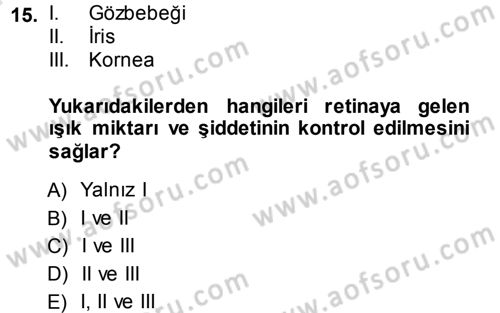 15. I. Gözbebeği
II. İris
III. Kornea

Yukarıdakilerden hangileri retinaya gelen ışık miktarı ve şiddetinin kontrol edilmesini sağlar?

A) Yalnız I
B) I ve II
C) I ve III
D) II ve III
E) I, II ve III

www.aofsoru.com